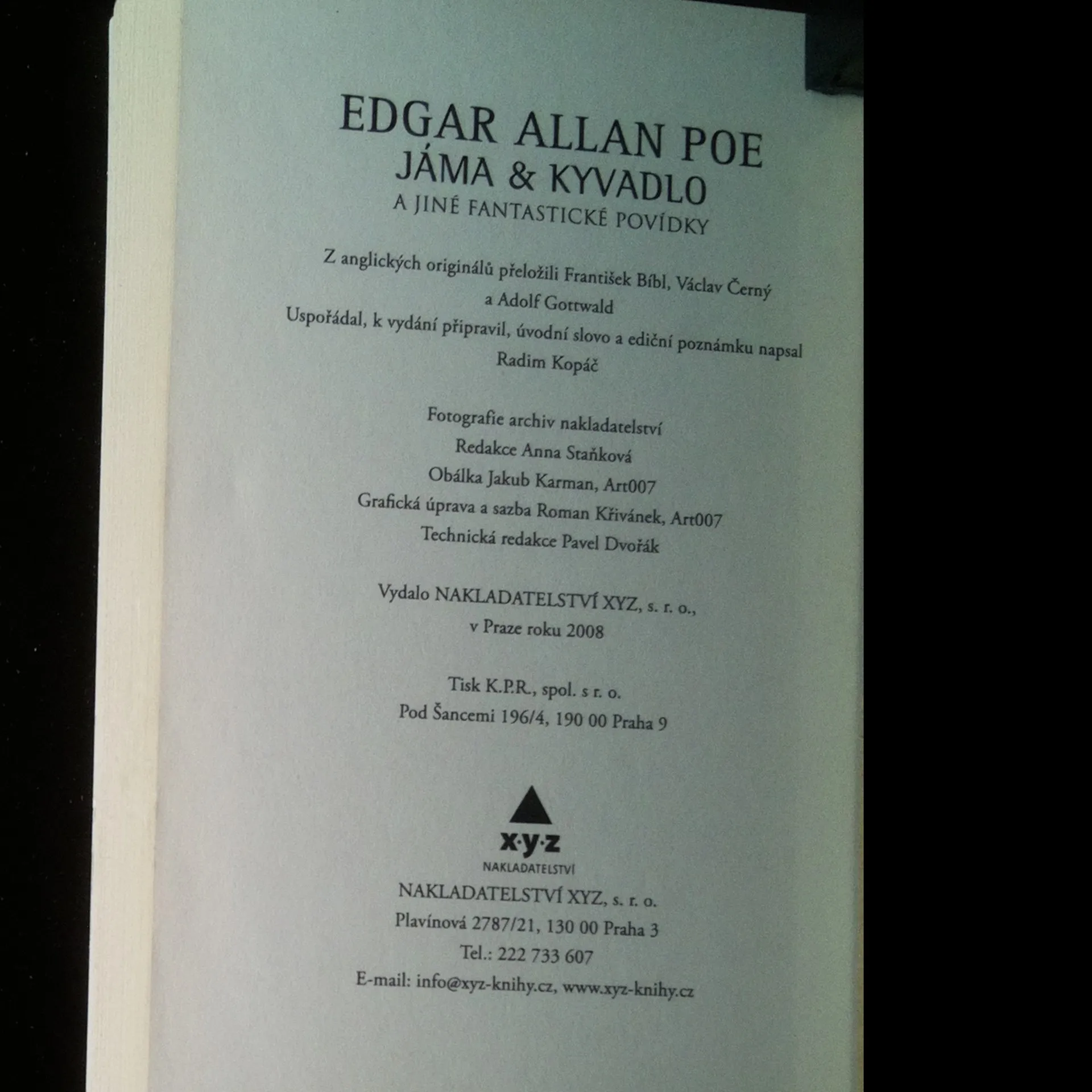 EDGAR ALLAN POE
JÁMA & KYVADLO
A JINÉ FANTASTICKÉ POVÍDKY

Z anglických originálů přeložili František Bíbl, Václav Černý
a Adolf Gottwald
Uspořádal, k vydání připravil, úvodní slovo a ediční poznámku napsal
Radim Kopáč

Fotografie archiv nakladatelství
Redakce Anna Staňková
Obálka Jakub Karman, Art007
Grafická úprava a sazba Roman Křivánek, Art007
Technická redakce Pavel Dvořák

Vydalo NAKLADATELSTVÍ XYZ, s. r. o.,
v Praze roku 2008

Tisk K.P.R., spol. s r. o.
Pod Šancemi 196/4, 190 00 Praha 9

x·y·z
NAKLADATELSTVÍ

NAKLADATELSTVÍ XYZ, s. r. o.
Plavínová 2787/21, 130 00 Praha 3
Tel.: 222 733 607
E-mail: info@xyz-knihy.cz, www.xyz-knihy.cz